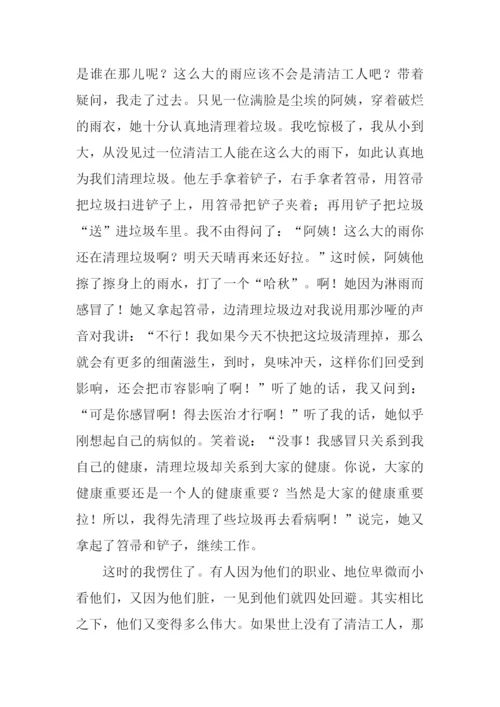 是谁在那儿呢？这么大的雨应该不会是清洁工人吧？带着疑问，我走了过去。只见一位满脸是尘埃的阿姨，穿着破烂的雨衣，她十分认真地清理着垃圾。我吃惊极了，我从小到大，从没见过一位清洁工人能在这么大的雨下，如此认真地为我们清理垃圾。他左手拿着铲子，右手拿者笤帚，用笤帚把垃圾扫进铲子上，用笤帚把铲子夹着；再用铲子把垃圾“送”进垃圾车里。我不由得问了：“阿姨！这么大的雨你还在清理垃圾啊？明天天晴再来还好拉。”这时候，阿姨他擦了擦身上的雨水，打了一个“哈秋”。啊！她因为淋雨而感冒了！她又拿起笤帚，边清理垃圾边对我说用那沙哑的声音对我讲：“不行！我如果今天不快把这垃圾清理掉，那么就会有更多的细菌滋生，到时，臭味冲天，这样你们回受到影响，还会把市容影响了啊！”听了她的话，我又问到：“可是你感冒啊！得去医治才行啊！”听了我的话，她似乎刚想起自己的病似的。笑着说：“没事！我感冒只关系到我自己的健康，清理垃圾却关系到大家的健康。你说，大家的健康重要还是一个人的健康重要？当然是大家的健康重要拉！所以，我得先清理了些垃圾再去看病啊！”说完，她又拿起了笤帚和铲子，继续工作。

这时的我愣住了。有人因为他们的职业、地位卑微而小看他们，又因为他们脏，一见到他们就四处回避。其实相比之下，他们又变得多么伟大。如果世上没有了清洁工人，那